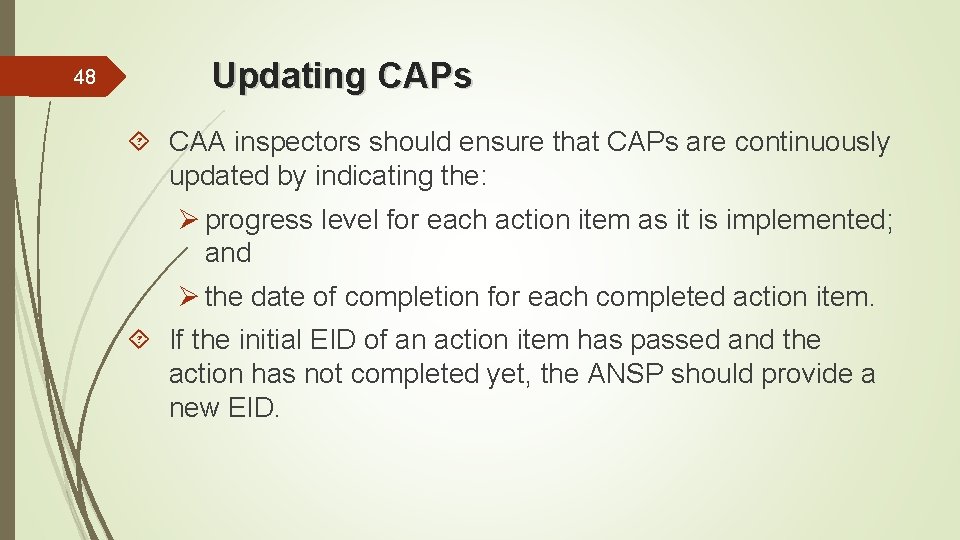 48

Updating CAPs

CAA inspectors should ensure that CAPs are continuously updated by indicating the:

progress level for each action item as it is implemented; and

the date of completion for each completed action item.

If the initial EID of an action item has passed and the action has not completed yet, the ANSP should provide a new EID.